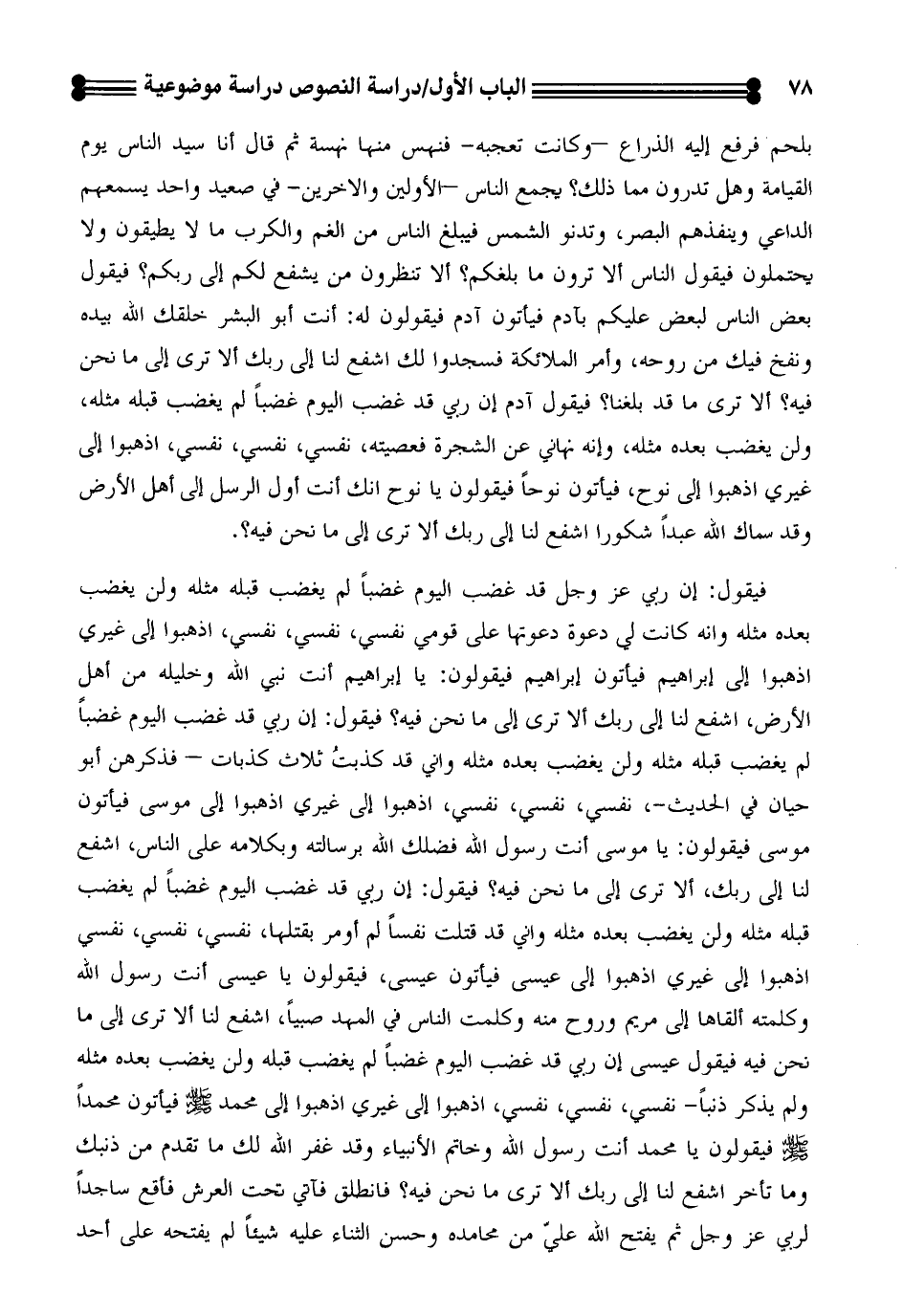 ٧٨ الباب الأول/دراسة النصوص دراسة موضوعية

بلحم فرفع إليه الذراع –وكانت تعجبه– فنهس منها نهسة ثم قال أنا سيد الناس يوم القيامة وهل تدرون مما ذلك؟ يجمع الناس –الأولين والاخرين– في صعيد واحد يسمعهم الداعي وينفذهم البصر، وتدنو الشمس فيبلغ الناس من الغم والكرب ما لا يطيقون ولا يحتملون فيقول الناس ألا ترون ما بلغكم؟ ألا تنظرون من يشفع لكم إلى ربكم؟ فيقول بعض الناس لبعض عليكم بآدم فيأتون آدم فيقولون له: أنت أبو البشر خلقك الله بيده ونفخ فيك من روحه، وأمر الملائكة فسجدوا لك اشفع لنا إلى ربك ألا ترى إلى ما نحن فيه؟ ألا ترى ما قد بلغنا؟ فيقول آدم إن ربي قد غضب اليوم غضباً لم يغضب قبله مثله، ولن يغضب بعده مثله، وإنه نهاني عن الشجرة فعصيته، نفسي، نفسي، نفسي، اذهبوا إلى غيري اذهبوا إلى نوح، فيأتون نوحاً فيقولون يا نوح انك أنت أول الرسل إلى أهل الأرض وقد سماك الله عبداً شكورا اشفع لنا إلى ربك ألا ترى إلى ما نحن فيه؟.

فيقول: إن ربي عز وجل قد غضب اليوم غضباً لم يغضب قبله مثله ولن يغضب بعده مثله وانه كانت لي دعوة دعوتها على قومي نفسي، نفسي، نفسي، اذهبوا إلى غيري اذهبوا إلى إبراهيم فيأتون إبراهيم فيقولون: يا إبراهيم أنت نبي الله وخليله من أهل الأرض، اشفع لنا إلى ربك ألا ترى إلى ما نحن فيه؟ فيقول: إن ربي قد غضب اليوم غضباً لم يغضب قبله مثله ولن يغضب بعده مثله واني قد كذبتُ ثلاث كذبات – فذكرهن أبو حيان في الحديث–، نفسي، نفسي، نفسي، اذهبوا إلى غيري اذهبوا إلى موسى فيأتون موسى فيقولون: يا موسى أنت رسول الله فضلك الله برسالته وبكلامه على الناس، اشفع لنا إلى ربك، ألا ترى إلى ما نحن فيه؟ فيقول: إن ربي قد غضب اليوم غضباً لم يغضب قبله مثله ولن يغضب بعده مثله واني قد قتلت نفساً لم أومر بقتلها، نفسي، نفسي، نفسي اذهبوا إلى غيري اذهبوا إلى عيسى فيأتون عيسى، فيقولون يا عيسى أنت رسول الله وكلمته ألقاها إلى مريم وروح منه وكلمت الناس في المهد صبياً، اشفع لنا ألا ترى إلى ما نحن فيه فيقول عيسى إن ربي قد غضب اليوم غضباً لم يغضب قبله ولن يغضب بعده مثله ولم يذكر ذنباً– نفسي، نفسي، نفسي، اذهبوا إلى غيري اذهبوا إلى محمد ﷺ فيأتون محمداً ﷺ فيقولون يا محمد أنت رسول الله وخاتم الأنبياء وقد غفر الله لك ما تقدم من ذنبك وما تأخر اشفع لنا إلى ربك ألا ترى ما نحن فيه؟ فانطلق فآتي تحت العرش فأقع ساجداً لربي عز وجل ثم يفتح الله عليّ من محامده وحسن الثناء عليه شيئاً لم يفتحه على أحد